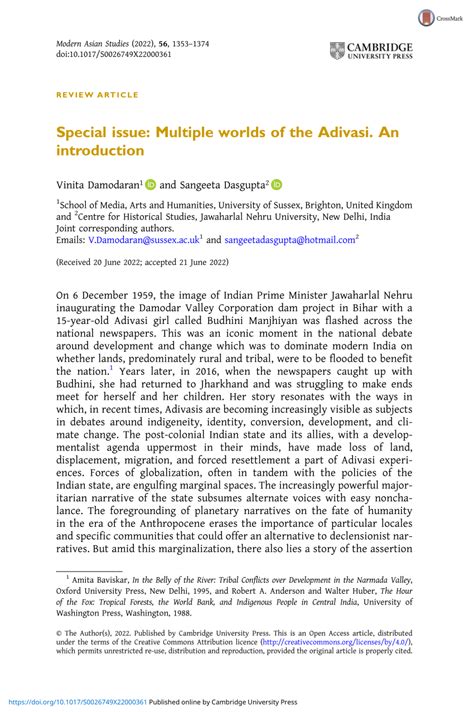 CrossMark

Modern Asian Studies (2022), 56, 1353–1374
doi:10.1017/S0026749X22000361

CAMBRIDGE UNIVERSITY PRESS

REVIEW ARTICLE

Special issue: Multiple worlds of the Adivasi. An introduction

Vinita Damodaran$^1$ and Sangeeta Dasgupta$^2$

$^1$School of Media, Arts and Humanities, University of Sussex, Brighton, United Kingdom and $^2$Centre for Historical Studies, Jawaharlal Nehru University, New Delhi, India
Joint corresponding authors.
Emails: V.Damodaran@sussex.ac.uk$^1$ and sangeetadasgupta@hotmail.com$^2$

(Received 20 June 2022; accepted 21 June 2022)

On 6 December 1959, the image of Indian Prime Minister Jawaharlal Nehru inaugurating the Damodar Valley Corporation dam project in Bihar with a 15-year-old Adivasi girl called Budhini Manjhiyan was flashed across the national newspapers. This was an iconic moment in the national debate around development and change which was to dominate modern India on whether lands, predominately rural and tribal, were to be flooded to benefit the nation.$^1$ Years later, in 2016, when the newspapers caught up with Budhini, she had returned to Jharkhand and was struggling to make ends meet for herself and her children. Her story resonates with the ways in which, in recent times, Adivasis are becoming increasingly visible as subjects in debates around indigeneity, identity, conversion, development, and climate change. The post-colonial Indian state and its allies, with a developmentalist agenda uppermost in their minds, have made loss of land, displacement, migration, and forced resettlement a part of Adivasi experiences. Forces of globalization, often in tandem with the policies of the Indian state, are engulfing marginal spaces. The increasingly powerful majoritarian narrative of the state subsumes alternate voices with easy nonchalance. The foregrounding of planetary narratives on the fate of humanity in the era of the Anthropocene erases the importance of particular locales and specific communities that could offer an alternative to declensionist narratives. But amid this marginalization, there also lies a story of the assertion

$^1$ Amita Baviskar, In the Belly of the River: Tribal Conflicts over Development in the Narmada Valley, Oxford University Press, New Delhi, 1995, and Robert A. Anderson and Walter Huber, The Hour of the Fox: Tropical Forests, the World Bank, and Indigenous People in Central India, University of Washington Press, Washington, 1988.

© The Author(s), 2022. Published by Cambridge University Press. This is an Open Access article, distributed under the terms of the Creative Commons Attribution licence (http://creativecommons.org/licenses/by/4.0/), which permits unrestricted re-use, distribution and reproduction, provided the original article is properly cited.

https://doi.org/10.1017/S0026749X22000361 Published online by Cambridge University Press